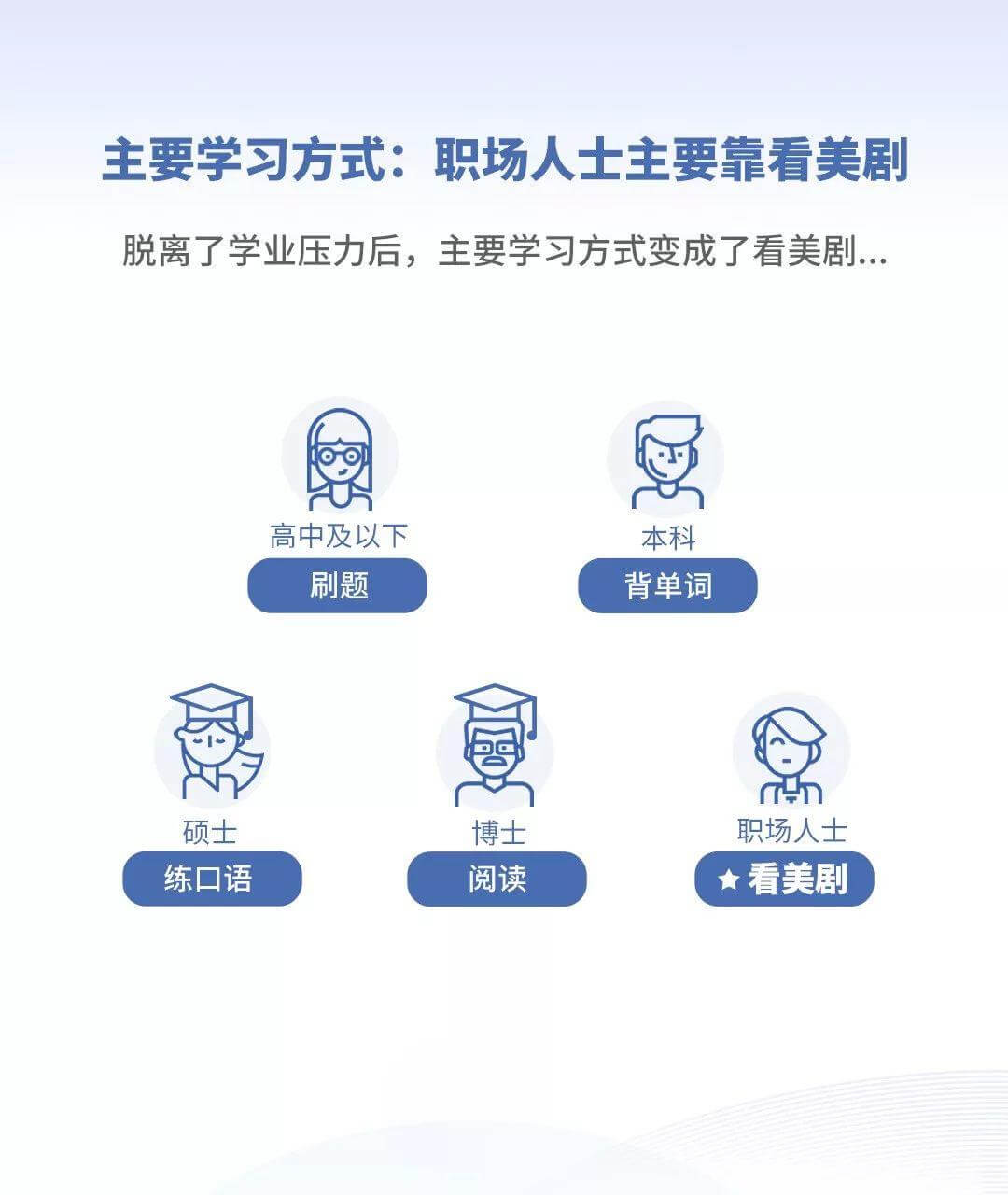 主要学习方式：职场人士主要靠看美剧

脱离了学业压力后，主要学习方式变成了看美剧...

高中及以下
刷题

本科
背单词

硕士
练口语

博士
阅读

职场人士
★ 看美剧